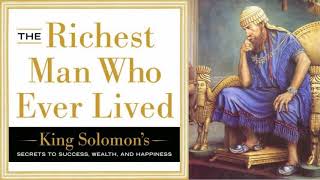 THE Richest Man Who Ever Lived

King Solomon's

SECRETS TO SUCCESS, WEALTH, AND HAPPINESS